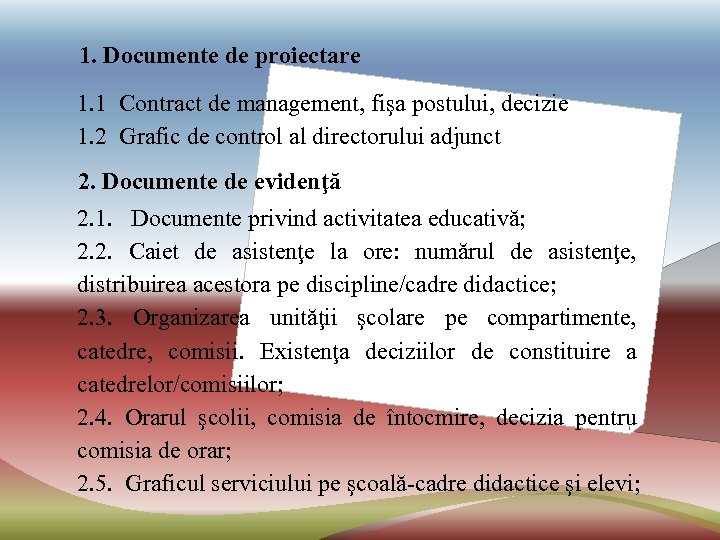 1. Documente de proiectare

1.1 Contract de management, fişa postului, decizie
1.2 Grafic de control al directorului adjunct

2. Documente de evidenţă

2.1. Documente privind activitatea educativă;
2.2. Caiet de asistenţe la ore: numărul de asistenţe, distribuirea acestora pe discipline/cadre didactice;
2.3. Organizarea unităţii şcolare pe compartimente, catedre, comisii. Existenţa deciziilor de constituire a catedrelor/comisiilor;
2.4. Orarul şcolii, comisia de întocmire, decizia pentru comisia de orar;
2.5. Graficul serviciului pe şcoală-cadre didactice şi elevi;